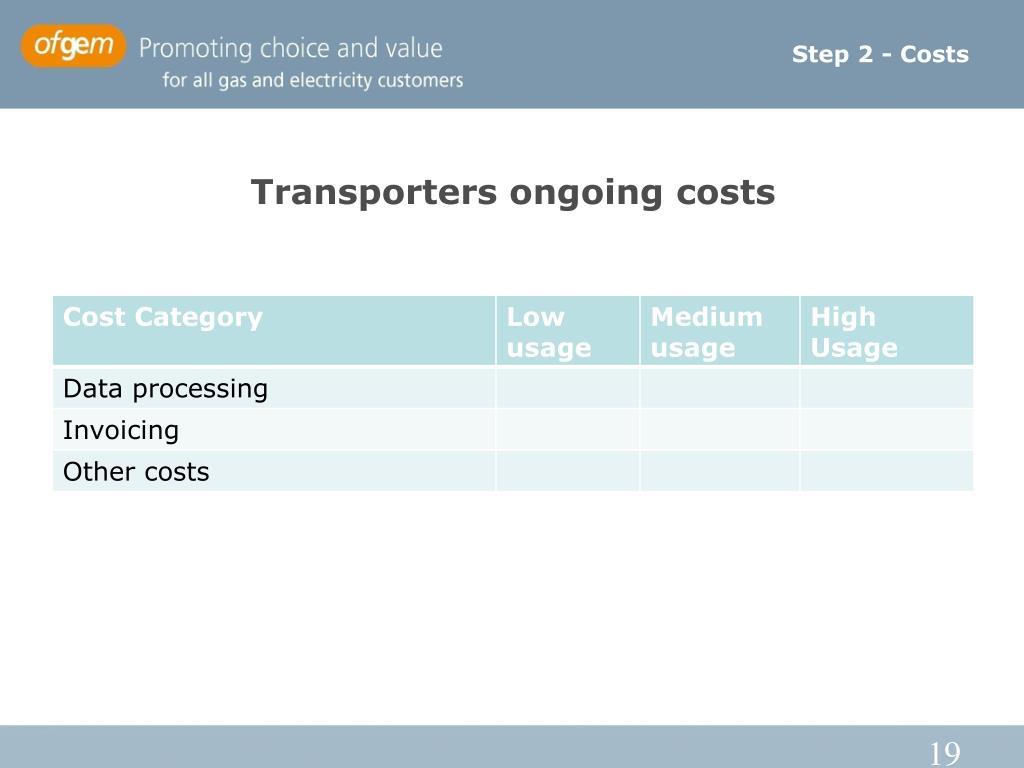 ofgem Promoting choice and value for all gas and electricity customers

Step 2 - Costs

Transporters ongoing costs

| Cost Category | Low usage | Medium usage | High Usage |
|---|---|---|---|
| Data processing | | | |
| Invoicing | | | |
| Other costs | | | |

19